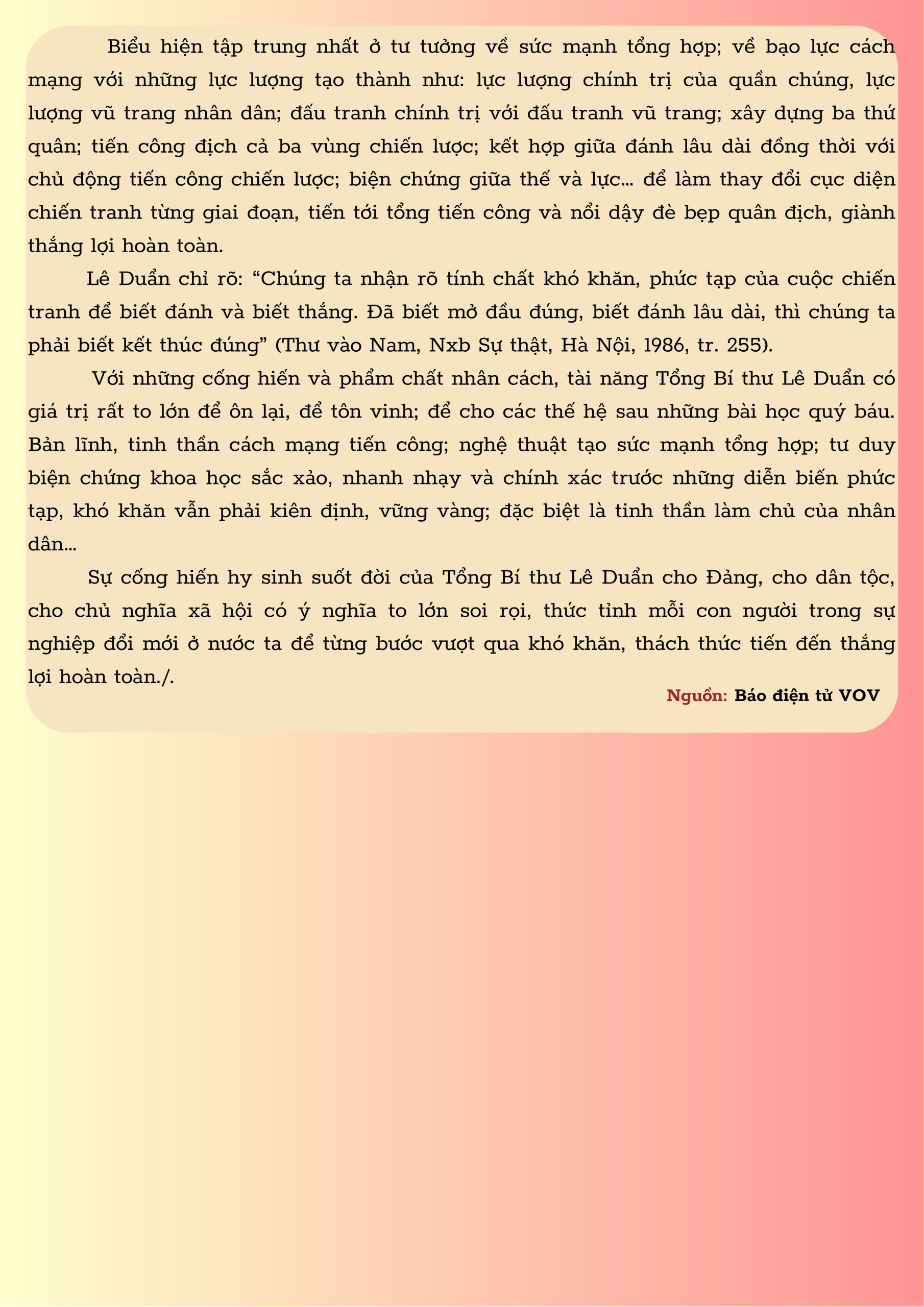 Biểu hiện tập trung nhất ở tư tưởng về sức mạnh tổng hợp; về bạo lực cách mạng với những lực lượng tạo thành như: lực lượng chính trị của quần chúng, lực lượng vũ trang nhân dân; đấu tranh chính trị với đấu tranh vũ trang; xây dựng ba thứ quân; tiến công địch cả ba vùng chiến lược; kết hợp giữa đánh lâu dài đồng thời với chủ động tiến công chiến lược; biện chứng giữa thế và lực... để làm thay đổi cục diện chiến tranh từng giai đoạn, tiến tới tổng tiến công và nổi dậy đè bẹp quân địch, giành thắng lợi hoàn toàn.

Lê Duẩn chỉ rõ: “Chúng ta nhận rõ tính chất khó khăn, phức tạp của cuộc chiến tranh để biết đánh và biết thắng. Đã biết mở đầu đúng, biết đánh lâu dài, thì chúng ta phải biết kết thúc đúng” (Thư vào Nam, Nxb Sự thật, Hà Nội, 1986, tr. 255).

Với những cống hiến và phẩm chất nhân cách, tài năng Tổng Bí thư Lê Duẩn có giá trị rất to lớn để ôn lại, để tôn vinh; để cho các thế hệ sau những bài học quý báu. Bản lĩnh, tinh thần cách mạng tiến công; nghệ thuật tạo sức mạnh tổng hợp; tư duy biện chứng khoa học sắc xảo, nhanh nhạy và chính xác trước những diễn biến phức tạp, khó khăn vẫn phải kiên định, vững vàng; đặc biệt là tinh thần làm chủ của nhân dân...

Sự cống hiến hy sinh suốt đời của Tổng Bí thư Lê Duẩn cho Đảng, cho dân tộc, cho chủ nghĩa xã hội có ý nghĩa to lớn soi rọi, thức tỉnh mỗi con người trong sự nghiệp đổi mới ở nước ta để từng bước vượt qua khó khăn, thách thức tiến đến thắng lợi hoàn toàn./.

Nguồn: Báo điện tử VOV